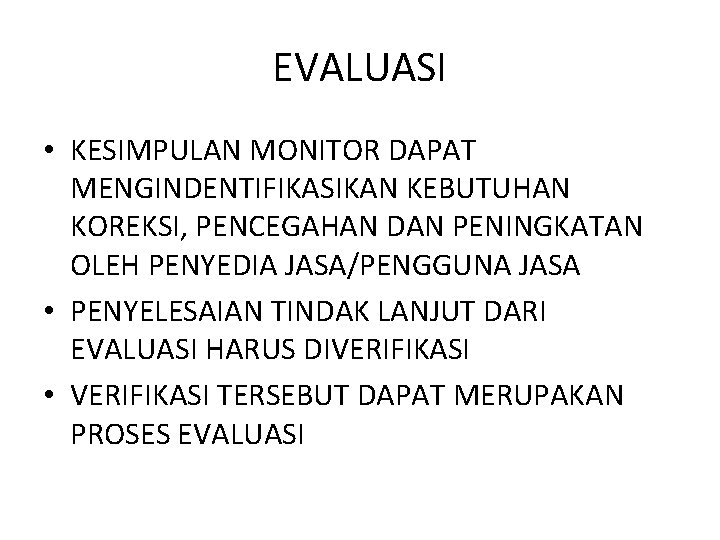 EVALUASI

• KESIMPULAN MONITOR DAPAT MENGINDENTIFIKASIKAN KEBUTUHAN KOREKSI, PENCEGAHAN DAN PENINGKATAN OLEH PENYEDIA JASA/PENGGUNA JASA

• PENYELESAIAN TINDAK LANJUT DARI EVALUASI HARUS DIVERIFIKASI

• VERIFIKASI TERSEBUT DAPAT MERUPAKAN PROSES EVALUASI